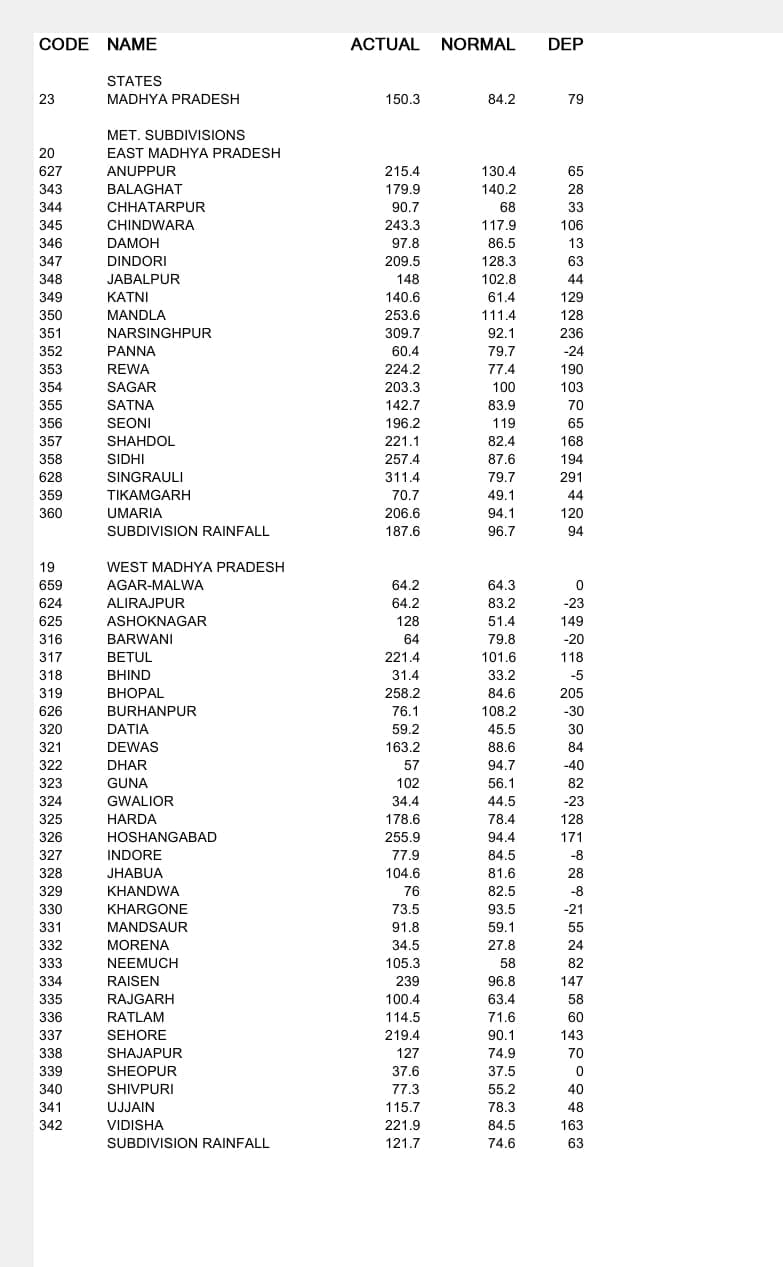 | CODE | NAME | ACTUAL | NORMAL | DEP |
|---|---|---|---|---|
| | STATES | | | |
| 23 | MADHYA PRADESH | 150.3 | 84.2 | 79 |
| | MET. SUBDIVISIONS | | | |
| 20 | EAST MADHYA PRADESH | | | |
| 627 | ANUPPUR | 215.4 | 130.4 | 65 |
| 343 | BALAGHAT | 179.9 | 140.2 | 28 |
| 344 | CHHATARPUR | 90.7 | 68 | 33 |
| 345 | CHINDWARA | 243.3 | 117.9 | 106 |
| 346 | DAMOH | 97.8 | 86.5 | 13 |
| 347 | DINDORI | 209.5 | 128.3 | 63 |
| 348 | JABALPUR | 148 | 102.8 | 44 |
| 349 | KATNI | 140.6 | 61.4 | 129 |
| 350 | MANDLA | 253.6 | 111.4 | 128 |
| 351 | NARSINGHPUR | 309.7 | 92.1 | 236 |
| 352 | PANNA | 60.4 | 79.7 | -24 |
| 353 | REWA | 224.2 | 77.4 | 190 |
| 354 | SAGAR | 203.3 | 100 | 103 |
| 355 | SATNA | 142.7 | 83.9 | 70 |
| 356 | SEONI | 196.2 | 119 | 65 |
| 357 | SHAHDOL | 221.1 | 82.4 | 168 |
| 358 | SIDHI | 257.4 | 87.6 | 194 |
| 628 | SINGRAULI | 311.4 | 79.7 | 291 |
| 359 | TIKAMGARH | 70.7 | 49.1 | 44 |
| 360 | UMARIA | 206.6 | 94.1 | 120 |
| | SUBDIVISION RAINFALL | 187.6 | 96.7 | 94 |
| 19 | WEST MADHYA PRADESH | | | |
| 659 | AGAR-MALWA | 64.2 | 64.3 | 0 |
| 624 | ALIRAJPUR | 64.2 | 83.2 | -23 |
| 625 | ASHOKNAGAR | 128 | 51.4 | 149 |
| 316 | BARWANI | 64 | 79.8 | -20 |
| 317 | BETUL | 221.4 | 101.6 | 118 |
| 318 | BHIND | 31.4 | 33.2 | -5 |
| 319 | BHOPAL | 258.2 | 84.6 | 205 |
| 626 | BURHANPUR | 76.1 | 108.2 | -30 |
| 320 | DATIA | 59.2 | 45.5 | 30 |
| 321 | DEWAS | 163.2 | 88.6 | 84 |
| 322 | DHAR | 57 | 94.7 | -40 |
| 323 | GUNA | 102 | 56.1 | 82 |
| 324 | GWALIOR | 34.4 | 44.5 | -23 |
| 325 | HARDA | 178.6 | 78.4 | 128 |
| 326 | HOSHANGABAD | 255.9 | 94.4 | 171 |
| 327 | INDORE | 77.9 | 84.5 | -8 |
| 328 | JHABUA | 104.6 | 81.6 | 28 |
| 329 | KHANDWA | 76 | 82.5 | -8 |
| 330 | KHARGONE | 73.5 | 93.5 | -21 |
| 331 | MANDSAUR | 91.8 | 59.1 | 55 |
| 332 | MORENA | 34.5 | 27.8 | 24 |
| 333 | NEEMUCH | 105.3 | 58 | 82 |
| 334 | RAISEN | 239 | 96.8 | 147 |
| 335 | RAJGARH | 100.4 | 63.4 | 58 |
| 336 | RATLAM | 114.5 | 71.6 | 60 |
| 337 | SEHORE | 219.4 | 90.1 | 143 |
| 338 | SHAJAPUR | 127 | 74.9 | 70 |
| 339 | SHEOPUR | 37.6 | 37.5 | 0 |
| 340 | SHIVPURI | 77.3 | 55.2 | 40 |
| 341 | UJJAIN | 115.7 | 78.3 | 48 |
| 342 | VIDISHA | 221.9 | 84.5 | 163 |
| | SUBDIVISION RAINFALL | 121.7 | 74.6 | 63 |